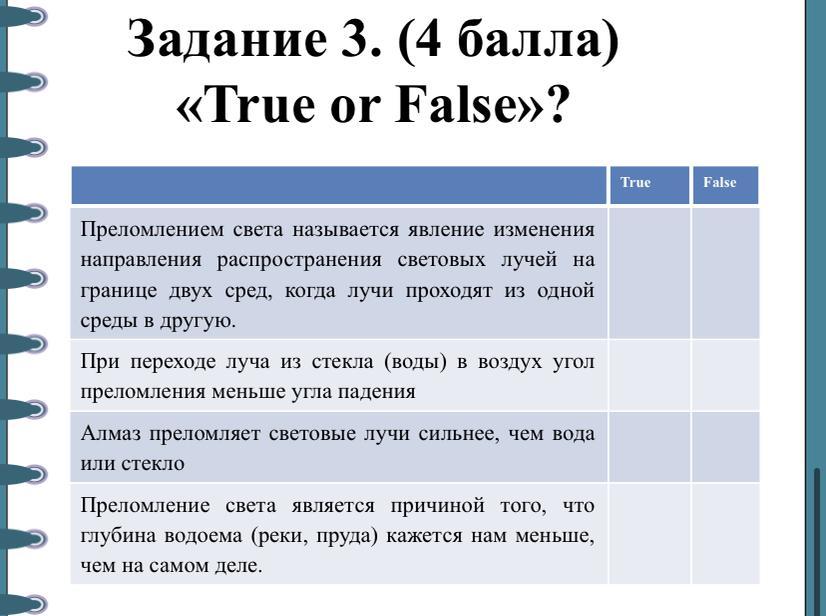 Задание 3. (4 балла)
«True or False»?

| | True | False |
|---|---|---|
| Преломлением света называется явление изменения направления распространения световых лучей на границе двух сред, когда лучи проходят из одной среды в другую. | | |
| При переходе луча из стекла (воды) в воздух угол преломления меньше угла падения | | |
| Алмаз преломляет световые лучи сильнее, чем вода или стекло | | |
| Преломление света является причиной того, что глубина водоема (реки, пруда) кажется нам меньше, чем на самом деле. | | |